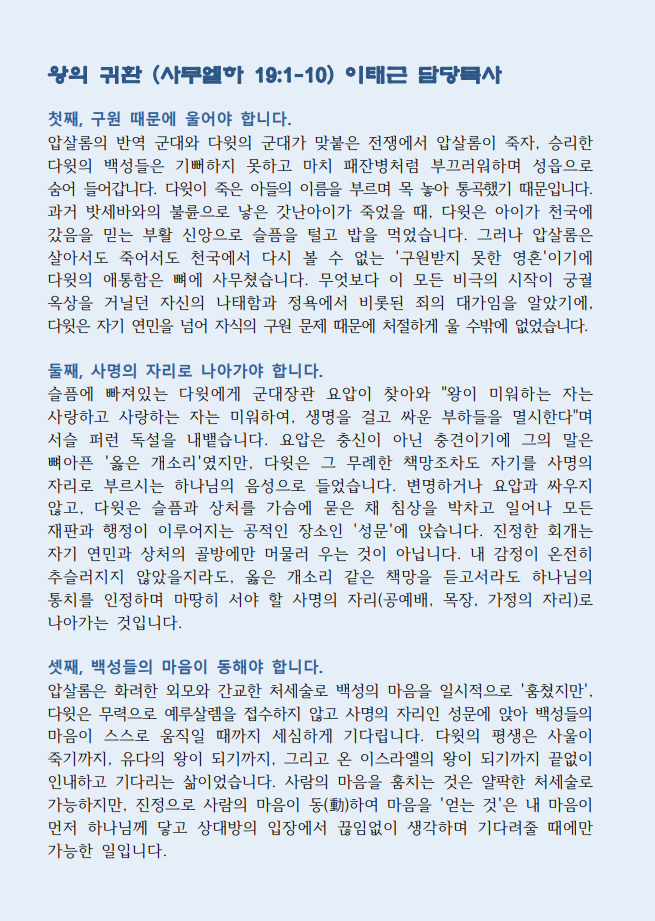 왕의 귀환 (사무엘하 19:1-10) 이태근 담당목사

첫째, 구원 때문에 울어야 합니다.
압살롬의 반역 군대와 다윗의 군대가 맞붙은 전쟁에서 압살롬이 죽자, 승리한 다윗의 백성들은 기뻐하지 못하고 마치 패잔병처럼 부끄러워하며 성읍으로 숨어 들어갑니다. 다윗이 죽은 아들의 이름을 부르며 목 놓아 통곡했기 때문입니다. 과거 밧세바와의 불륜으로 낳은 갓난아이가 죽었을 때, 다윗은 아이가 천국에 갔음을 믿는 부활 신앙으로 슬픔을 털고 밥을 먹었습니다. 그러나 압살롬은 살아서도 죽어서도 천국에서 다시 볼 수 없는 '구원받지 못한 영혼'이기에 다윗의 애통함은 뼈에 사무쳤습니다. 무엇보다 이 모든 비극의 시작이 궁궐 옥상을 거닐던 자신의 나태함과 정욕에서 비롯된 죄의 대가임을 알았기에, 다윗은 자기 연민을 넘어 자식의 구원 문제 때문에 처절하게 울 수밖에 없었습니다.

둘째, 사명의 자리로 나아가야 합니다.
슬픔에 빠져있는 다윗에게 군대장관 요압이 찾아와 "왕이 미워하는 자는 사랑하고 사랑하는 자는 미워하여, 생명을 걸고 싸운 부하들을 멸시한다"며 서슬 퍼런 독설을 내뱉습니다. 요압은 충신이 아닌 충견이기에 그의 말은 뼈아픈 '옳은 개소리'였지만, 다윗은 그 무례한 책망조차도 자기를 사명의 자리로 부르시는 하나님의 음성으로 들었습니다. 변명하거나 요압과 싸우지 않고, 다윗은 슬픔과 상처를 가슴에 묻은 채 침상을 박차고 일어나 모든 재판과 행정이 이루어지는 공적인 장소인 '성문'에 앉습니다. 진정한 회개는 자기 연민과 상처의 골방에만 머물러 우는 것이 아닙니다. 내 감정이 온전히 추슬러지지 않았을지라도, 옳은 개소리 같은 책망을 듣고서라도 하나님의 통치를 인정하며 마땅히 서야 할 사명의 자리(공예배, 목장, 가정의 자리)로 나아가는 것입니다.

셋째, 백성들의 마음이 동해야 합니다.
압살롬은 화려한 외모와 간교한 처세술로 백성의 마음을 일시적으로 '훔쳤지만', 다윗은 무력으로 예루살렘을 접수하지 않고 사명의 자리인 성문에 앉아 백성들의 마음이 스스로 움직일 때까지 세심하게 기다립니다. 다윗의 평생은 사울이 죽기까지, 유다의 왕이 되기까지, 그리고 온 이스라엘의 왕이 되기까지 끝없이 인내하고 기다리는 삶이었습니다. 사람의 마음을 훔치는 것은 얄팍한 처세술로 가능하지만, 진정으로 사람의 마음이 동(動)하여 마음을 '얻는 것'은 내 마음이 먼저 하나님께 닿고 상대방의 입장에서 끊임없이 생각하며 기다려줄 때에만 가능한 일입니다.